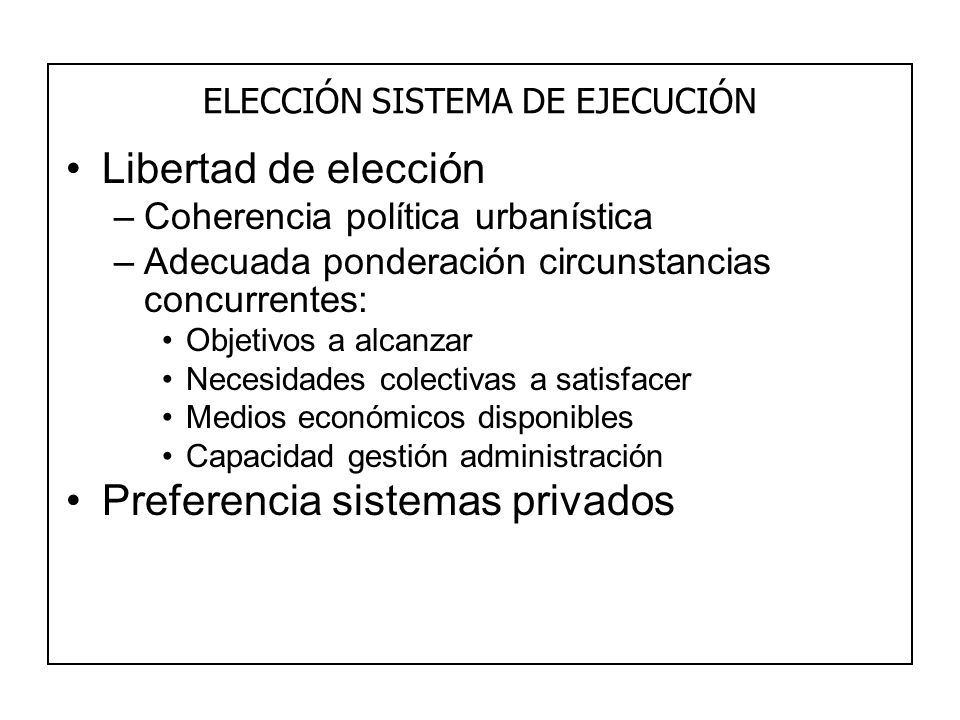 ELECCIÓN SISTEMA DE EJECUCIÓN

• Libertad de elección
– Coherencia política urbanística
– Adecuada ponderación circunstancias concurrentes:
• Objetivos a alcanzar
• Necesidades colectivas a satisfacer
• Medios económicos disponibles
• Capacidad gestión administración
• Preferencia sistemas privados